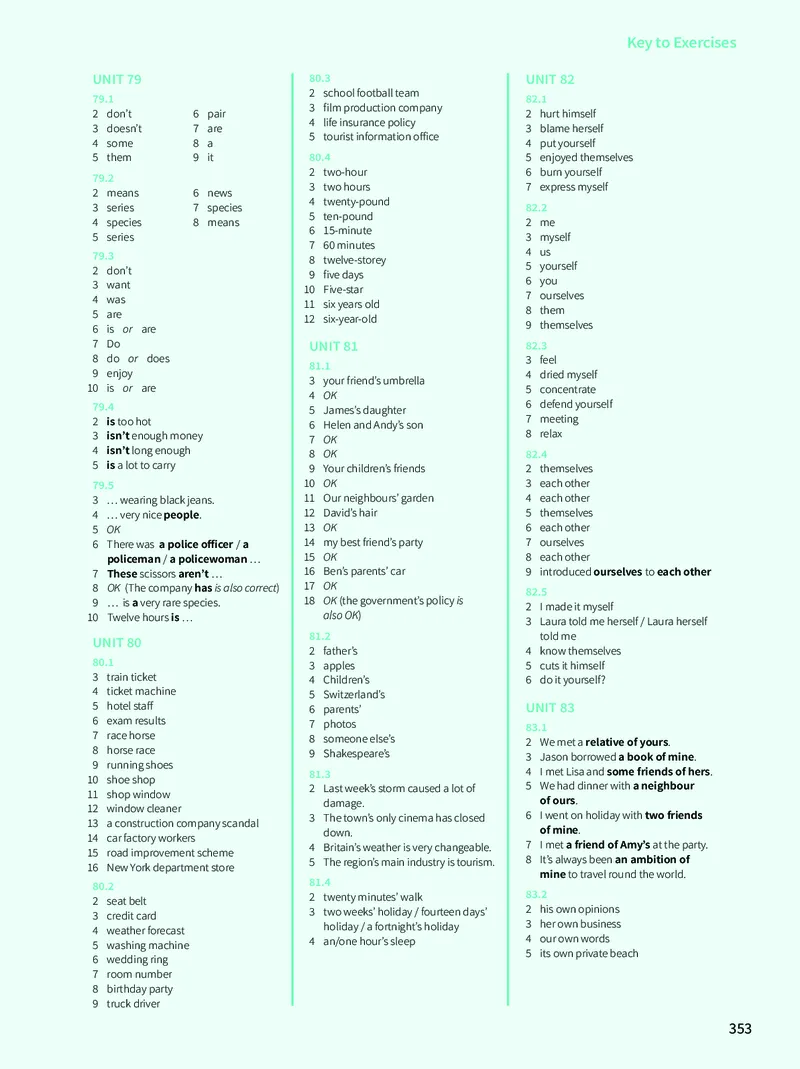 Key to Exercises

UNIT 79

79.1
2 don't
3 doesn't
4 some
5 them
6 pair
7 are
8 a
9 it

79.2
2 means
3 series
4 species
5 series
6 news
7 species
8 means

79.3
2 don't
3 want
4 was
5 are
6 is or are
7 Do
8 do or does
9 enjoy
10 is or are

79.4
2 is too hot
3 isn't enough money
4 isn't long enough
5 is a lot to carry

79.5
3 … wearing black jeans.
4 … very nice people.
5 OK
6 There was a police officer / a policeman / a policewoman …
7 These scissors aren't …
8 OK (The company has is also correct)
9 … is a very rare species.
10 Twelve hours is …

UNIT 80

80.1
3 train ticket
4 ticket machine
5 hotel staff
6 exam results
7 race horse
8 horse race
9 running shoes
10 shoe shop
11 shop window
12 window cleaner
13 a construction company scandal
14 car factory workers
15 road improvement scheme
16 New York department store

80.2
2 seat belt
3 credit card
4 weather forecast
5 washing machine
6 wedding ring
7 room number
8 birthday party
9 truck driver

80.3
2 school football team
3 film production company
4 life insurance policy
5 tourist information office

80.4
2 two-hour
3 two hours
4 twenty-pound
5 ten-pound
6 15-minute
7 60 minutes
8 twelve-storey
9 five days
10 Five-star
11 six years old
12 six-year-old

UNIT 81

81.1
3 your friend's umbrella
4 OK
5 James's daughter
6 Helen and Andy's son
7 OK
8 OK
9 Your children's friends
10 OK
11 Our neighbours' garden
12 David's hair
13 OK
14 my best friend's party
15 OK
16 Ben's parents' car
17 OK
18 OK (the government's policy is also OK)

81.2
2 father's
3 apples
4 Children's
5 Switzerland's
6 parents'
7 photos
8 someone else's
9 Shakespeare's

81.3
2 Last week's storm caused a lot of damage.
3 The town's only cinema has closed down.
4 Britain's weather is very changeable.
5 The region's main industry is tourism.

81.4
2 twenty minutes' walk
3 two weeks' holiday / fourteen days' holiday / a fortnight's holiday
4 an/one hour's sleep

UNIT 82

82.1
2 hurt himself
3 blame herself
4 put yourself
5 enjoyed themselves
6 burn yourself
7 express myself

82.2
2 me
3 myself
4 us
5 yourself
6 you
7 ourselves
8 them
9 themselves

82.3
3 feel
4 dried myself
5 concentrate
6 defend yourself
7 meeting
8 relax

82.4
2 themselves
3 each other
4 each other
5 themselves
6 each other
7 ourselves
8 each other
9 introduced ourselves to each other

82.5
2 I made it myself
3 Laura told me herself / Laura herself told me
4 know themselves
5 cuts it himself
6 do it yourself?

UNIT 83

83.1
2 We met a relative of yours.
3 Jason borrowed a book of mine.
4 I met Lisa and some friends of hers.
5 We had dinner with a neighbour of ours.
6 I went on holiday with two friends of mine.
7 I met a friend of Amy's at the party.
8 It's always been an ambition of mine to travel round the world.

83.2
2 his own opinions
3 her own business
4 our own words
5 its own private beach

353